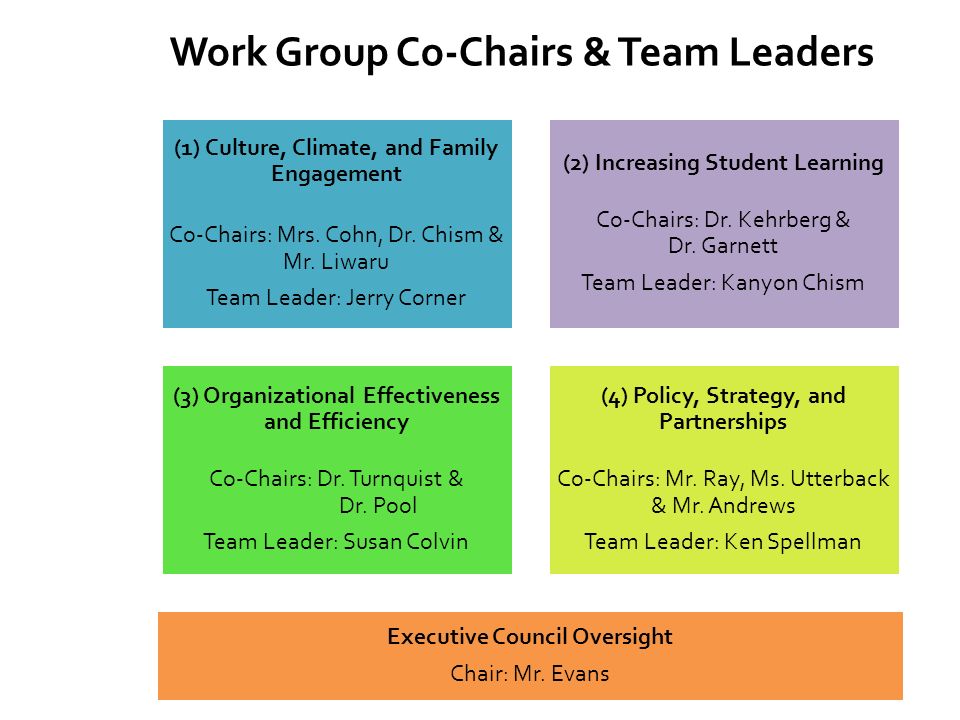 Work Group Co-Chairs & Team Leaders

(1) Culture, Climate, and Family Engagement

Co-Chairs: Mrs. Cohn, Dr. Chism & Mr. Liwaru

Team Leader: Jerry Corner

(2) Increasing Student Learning

Co-Chairs: Dr. Kehrberg & Dr. Garnett

Team Leader: Kanyon Chism

(3) Organizational Effectiveness and Efficiency

Co-Chairs: Dr. Turnquist & Dr. Pool

Team Leader: Susan Colvin

(4) Policy, Strategy, and Partnerships

Co-Chairs: Mr. Ray, Ms. Utterback & Mr. Andrews

Team Leader: Ken Spellman

Executive Council Oversight

Chair: Mr. Evans